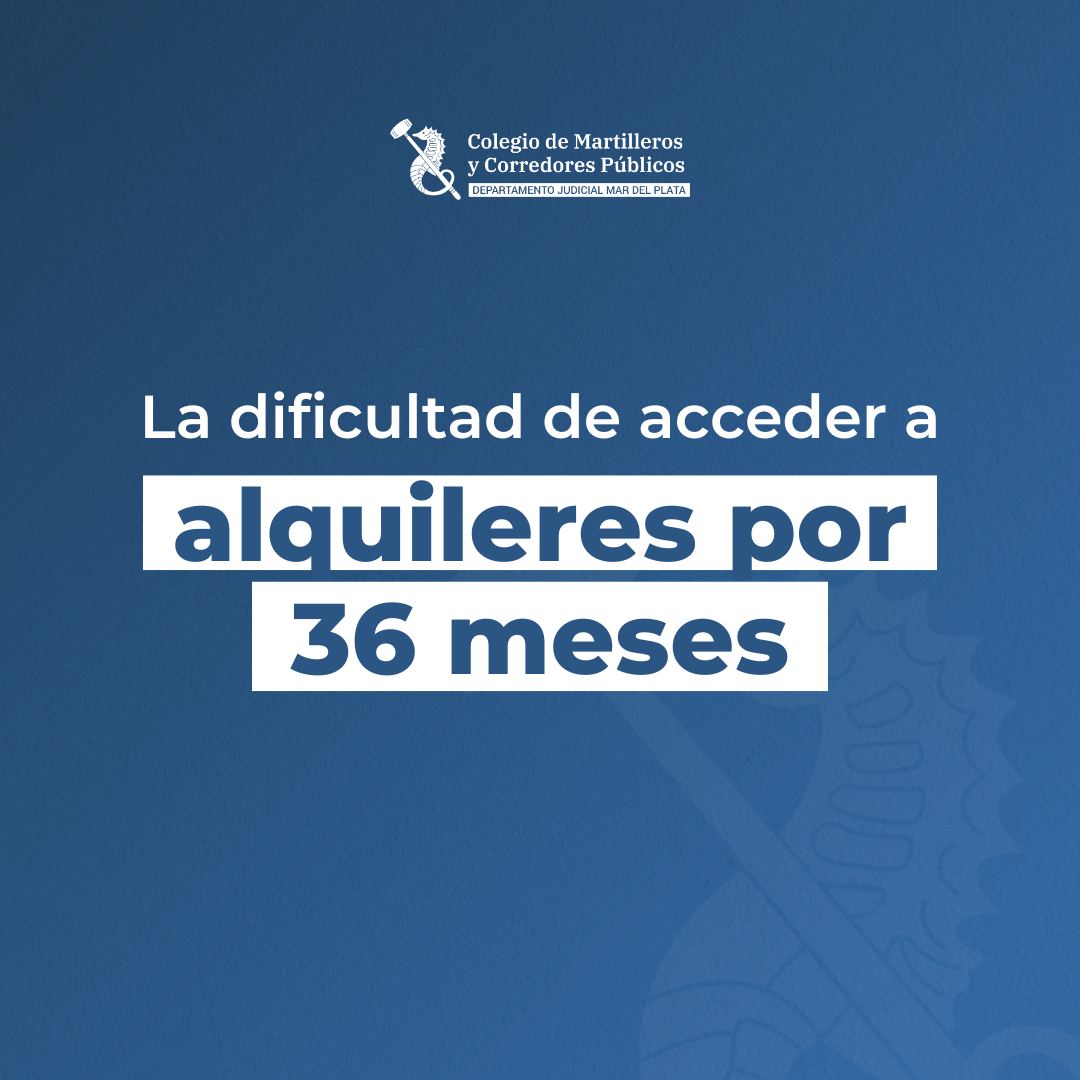 Colegio de Martilleros
y Corredores Públicos
DEPARTAMENTO JUDICIAL MAR DEL PLATA

La dificultad de acceder a
alquileres por
36 meses